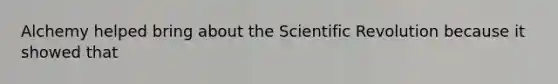 Alchemy helped bring about the Scientific Revolution because it showed that